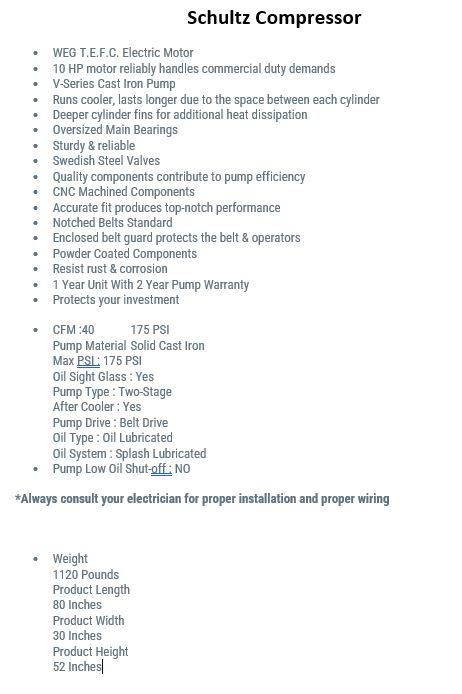 Schultz Compressor

- WEG T.E.F.C. Electric Motor
- 10 HP motor reliably handles commercial duty demands
- V-Series Cast Iron Pump
- Runs cooler, lasts longer due to the space between each cylinder
- Deeper cylinder fins for additional heat dissipation
- Oversized Main Bearings
- Sturdy & reliable
- Swedish Steel Valves
- Quality components contribute to pump efficiency
- CNC Machined Components
- Accurate fit produces top-notch performance
- Notched Belts Standard
- Enclosed belt guard protects the belt & operators
- Powder Coated Components
- Resist rust & corrosion
- 1 Year Unit With 2 Year Pump Warranty
- Protects your investment

- CFM :40 175 PSI
Pump Material Solid Cast Iron
Max PSI : 175 PSI
Oil Sight Glass : Yes
Pump Type : Two-Stage
After Cooler : Yes
Pump Drive : Belt Drive
Oil Type : Oil Lubricated
Oil System : Splash Lubricated
- Pump Low Oil Shut-off : NO

*Always consult your electrician for proper installation and proper wiring

- Weight
1120 Pounds
Product Length
80 Inches
Product Width
30 Inches
Product Height
52 Inches